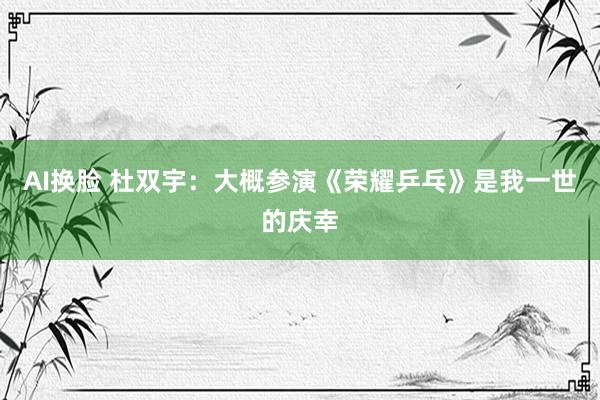 AI换脸 杜双宇：大概参演《荣耀乒乓》是我一世的庆幸